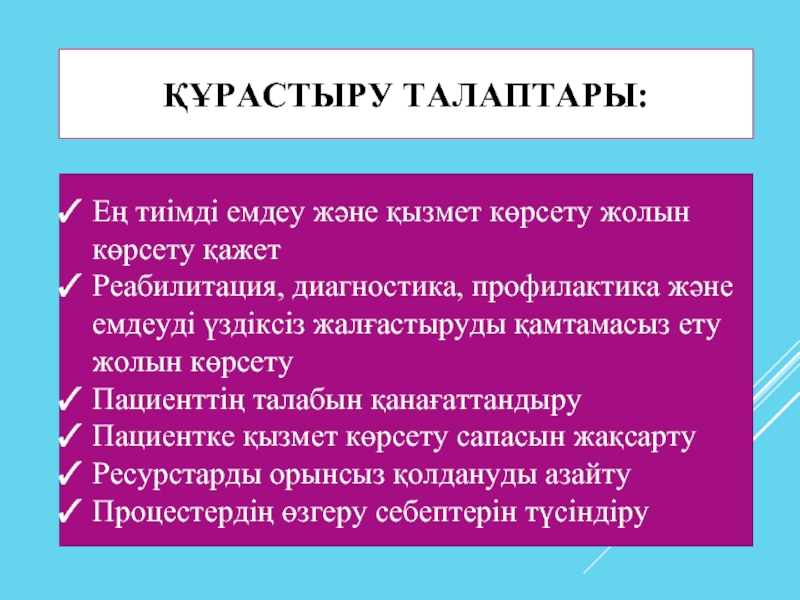 ҚҰРАСТЫРУ ТАЛАПТАРЫ:

✓ Ең тиімді емдеу және қызмет көрсету жолын көрсету қажет
✓ Реабилитация, диагностика, профилактика және емдеуді үздіксіз жалғастыруды қамтамасыз ету жолын көрсету
✓ Пациенттің талабын қанағаттандыру
✓ Пациентке қызмет көрсету сапасын жақсарту
✓ Ресурстарды орынсыз қолдануды азайту
✓ Процестердің өзгеру себептерін түсіндіру